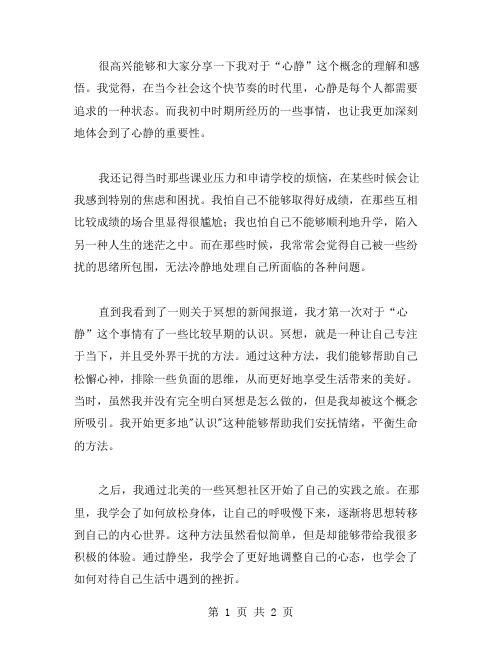 很高兴能够和大家分享一下我对于“心静”这个概念的理解和感悟。我觉得，在当今社会这个快节奏的时代里，心静是每个人都需要追求的一种状态。而我初中时期所经历的一些事情，也让我更加深刻地体会到了心静的重要性。

我还记得当时那些课业压力和申请学校的烦恼，在某些时候会让我感到特别的焦虑和困扰。我怕自己不能够取得好成绩，在那些互相比较成绩的场合里显得很尴尬；我也怕自己不能够顺利地升学，陷入另一种人生的迷茫之中。而在那些时候，我常常会觉得自己被一些纷扰的思绪所包围，无法冷静地处理自己所面临的各种问题。

直到我看到了一则关于冥想的新闻报道，我才第一次对于“心静”这个事情有了一些比较早期的认识。冥想，就是一种让自己专注于当下，并且受外界干扰的方法。通过这种方法，我们能够帮助自己松懈心神，排除一些负面的思维，从而更好地享受生活带来的美好。当时，虽然我并没有完全明白冥想是怎么做的，但是我却被这个概念所吸引。我开始更多地"认识"这种能够帮助我们安抚情绪，平衡生命的方法。

之后，我通过北美的一些冥想社区开始了自己的实践之旅。在那里，我学会了如何放松身体，让自己的呼吸慢下来，逐渐将思想转移到自己的内心世界。这种方法虽然看似简单，但是却能够带给我很多积极的体验。通过静坐，我学会了更好地调整自己的心态，也学会了如何对待自己生活中遇到的挫折。

第 1 页 共 2 页